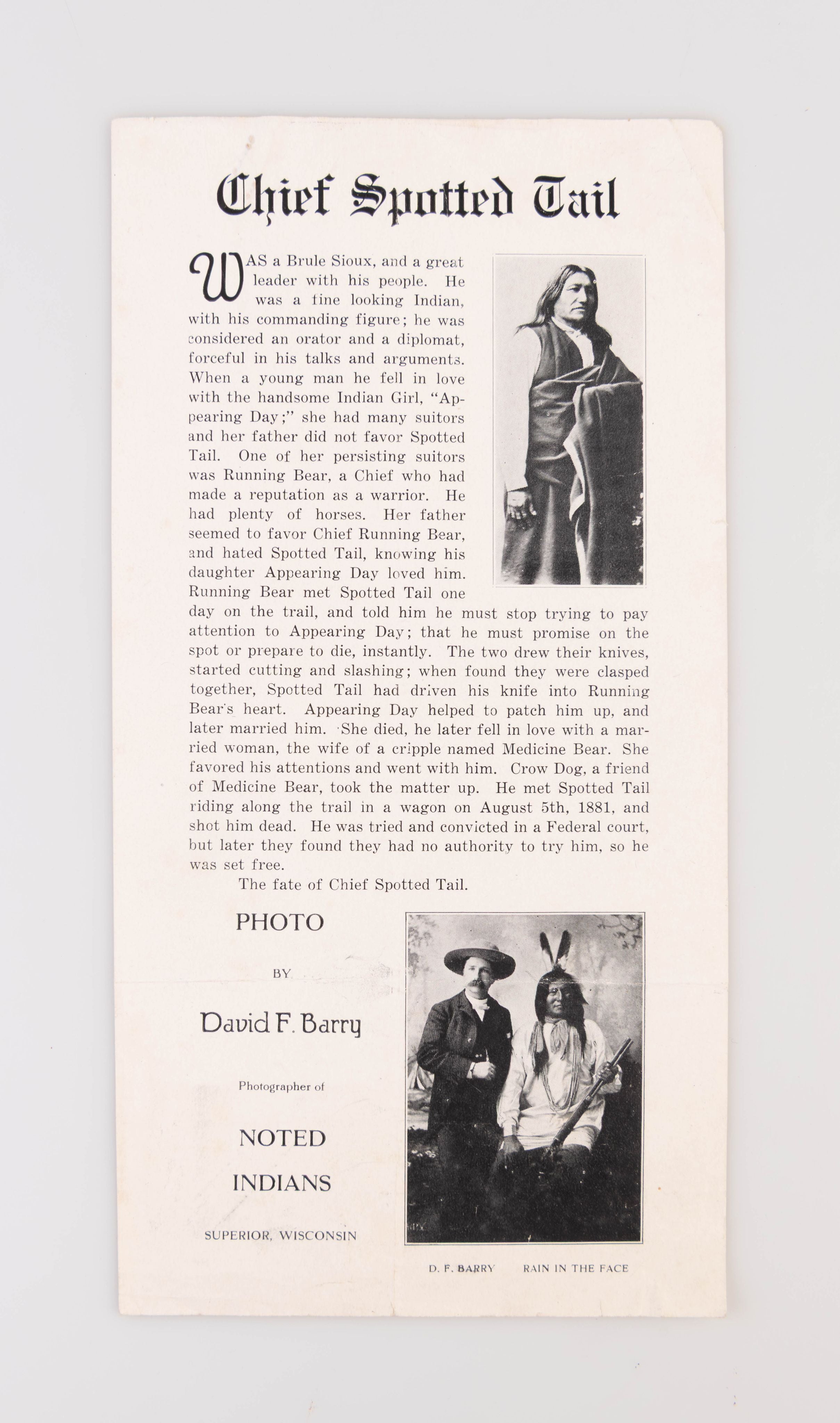 Chief Spotted Tail

WAS a Brule Sioux, and a great leader with his people. He was a fine looking Indian, with his commanding figure; he was considered an orator and a diplomat, forceful in his talks and arguments. When a young man he fell in love with the handsome Indian Girl, "Appearing Day;" she had many suitors and her father did not favor Spotted Tail. One of her persisting suitors was Running Bear, a Chief who had made a reputation as a warrior. He had plenty of horses. Her father seemed to favor Chief Running Bear, and hated Spotted Tail, knowing his daughter Appearing Day loved him. Running Bear met Spotted Tail one day on the trail, and told him he must stop trying to pay attention to Appearing Day; that he must promise on the spot or prepare to die, instantly. The two drew their knives, started cutting and slashing; when found they were clasped together, Spotted Tail had driven his knife into Running Bear's heart. Appearing Day helped to patch him up, and later married him. She died, he later fell in love with a married woman, the wife of a cripple named Medicine Bear. She favored his attentions and went with him. Crow Dog, a friend of Medicine Bear, took the matter up. He met Spotted Tail riding along the trail in a wagon on August 5th, 1881, and shot him dead. He was tried and convicted in a Federal court, but later they found they had no authority to try him, so he was set free.

The fate of Chief Spotted Tail.

PHOTO

BY

David F. Barry

Photographer of

NOTED

INDIANS

SUPERIOR, WISCONSIN

D. F. BARRY RAIN IN THE FACE